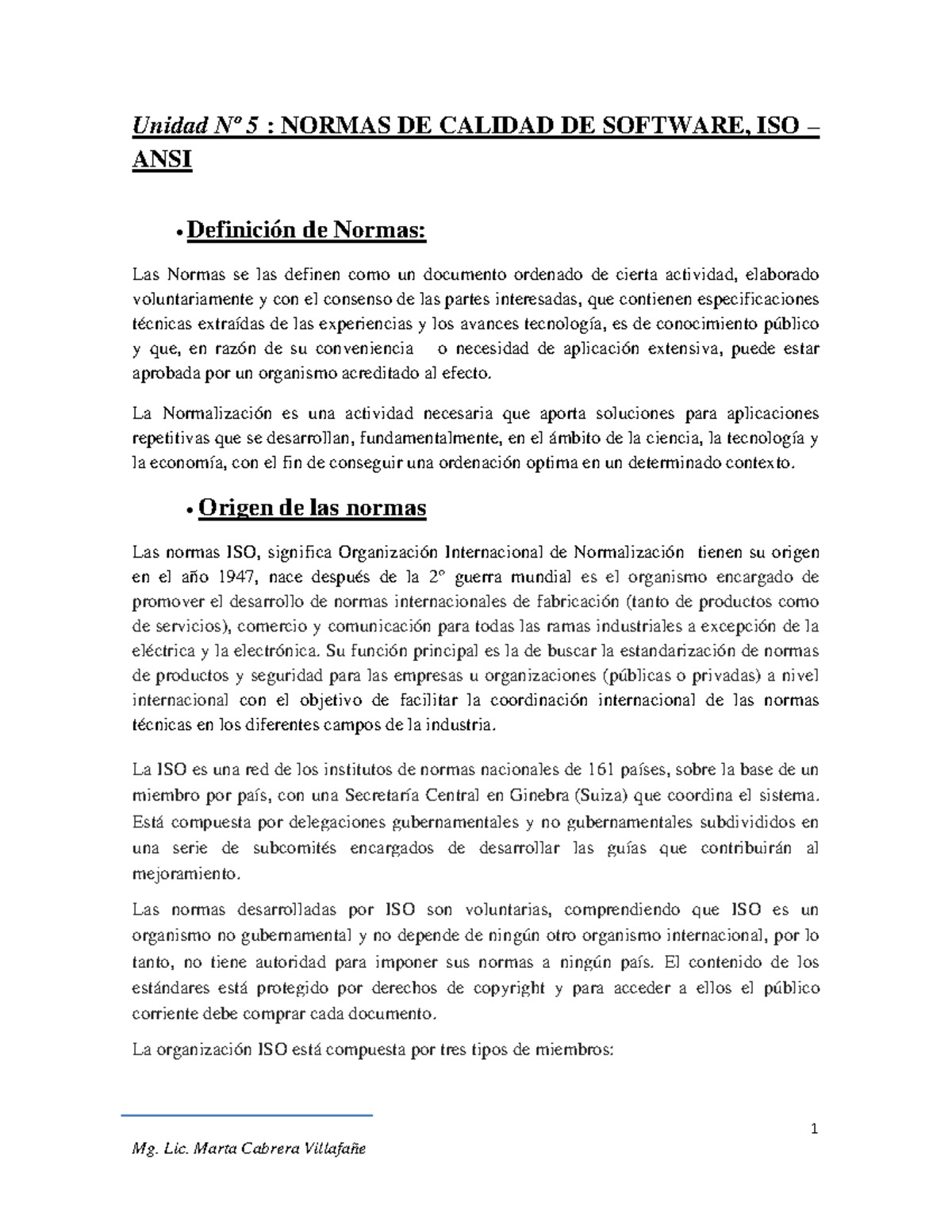 Unidad Nº 5 : NORMAS DE CALIDAD DE SOFTWARE, ISO – ANSI

• Definición de Normas:

Las Normas se las definen como un documento ordenado de cierta actividad, elaborado voluntariamente y con el consenso de las partes interesadas, que contienen especificaciones técnicas extraídas de las experiencias y los avances tecnología, es de conocimiento público y que, en razón de su conveniencia o necesidad de aplicación extensiva, puede estar aprobada por un organismo acreditado al efecto.

La Normalización es una actividad necesaria que aporta soluciones para aplicaciones repetitivas que se desarrollan, fundamentalmente, en el ámbito de la ciencia, la tecnología y la economía, con el fin de conseguir una ordenación optima en un determinado contexto.

• Origen de las normas

Las normas ISO, significa Organización Internacional de Normalización tienen su origen en el año 1947, nace después de la 2º guerra mundial es el organismo encargado de promover el desarrollo de normas internacionales de fabricación (tanto de productos como de servicios), comercio y comunicación para todas las ramas industriales a excepción de la eléctrica y la electrónica. Su función principal es la de buscar la estandarización de normas de productos y seguridad para las empresas u organizaciones (públicas o privadas) a nivel internacional con el objetivo de facilitar la coordinación internacional de las normas técnicas en los diferentes campos de la industria.

La ISO es una red de los institutos de normas nacionales de 161 países, sobre la base de un miembro por país, con una Secretaría Central en Ginebra (Suiza) que coordina el sistema. Está compuesta por delegaciones gubernamentales y no gubernamentales subdivididos en una serie de subcomités encargados de desarrollar las guías que contribuirán al mejoramiento.

Las normas desarrolladas por ISO son voluntarias, comprendiendo que ISO es un organismo no gubernamental y no depende de ningún otro organismo internacional, por lo tanto, no tiene autoridad para imponer sus normas a ningún país. El contenido de los estándares está protegido por derechos de copyright y para acceder a ellos el público corriente debe comprar cada documento.

La organización ISO está compuesta por tres tipos de miembros:

1

Mg. Lic. Marta Cabrera Villafañe